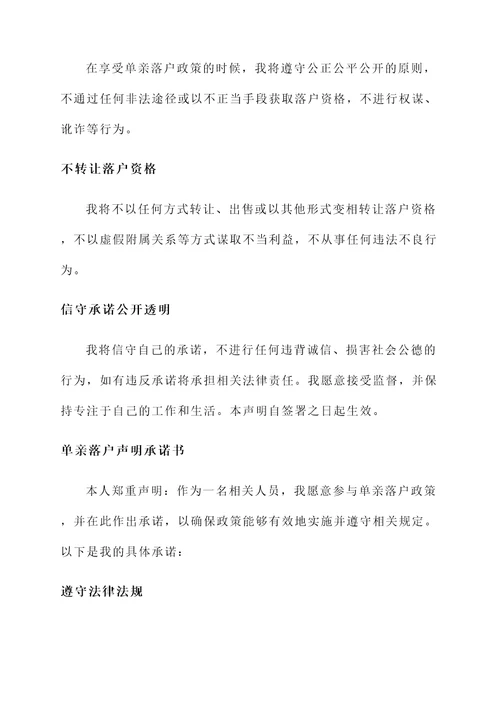 在享受单亲落户政策的时候，我将遵守公正公平公开的原则，不通过任何非法途径或以不正当手段获取落户资格，不进行权谋、讹诈等行为。

不转让落户资格

我将不以任何方式转让、出售或以其他形式变相转让落户资格，不以虚假附属关系等方式谋取不当利益，不从事任何违法不良行为。

信守承诺公开透明

我将信守自己的承诺，不进行任何违背诚信、损害社会公德的行为，如有违反承诺将承担相关法律责任。我愿意接受监督，并保持专注于自己的工作和生活。本声明自签署之日起生效。

单亲落户声明承诺书

本人郑重声明：作为一名相关人员，我愿意参与单亲落户政策，并在此作出承诺，以确保政策能够有效地实施并遵守相关规定。以下是我的具体承诺：

遵守法律法规